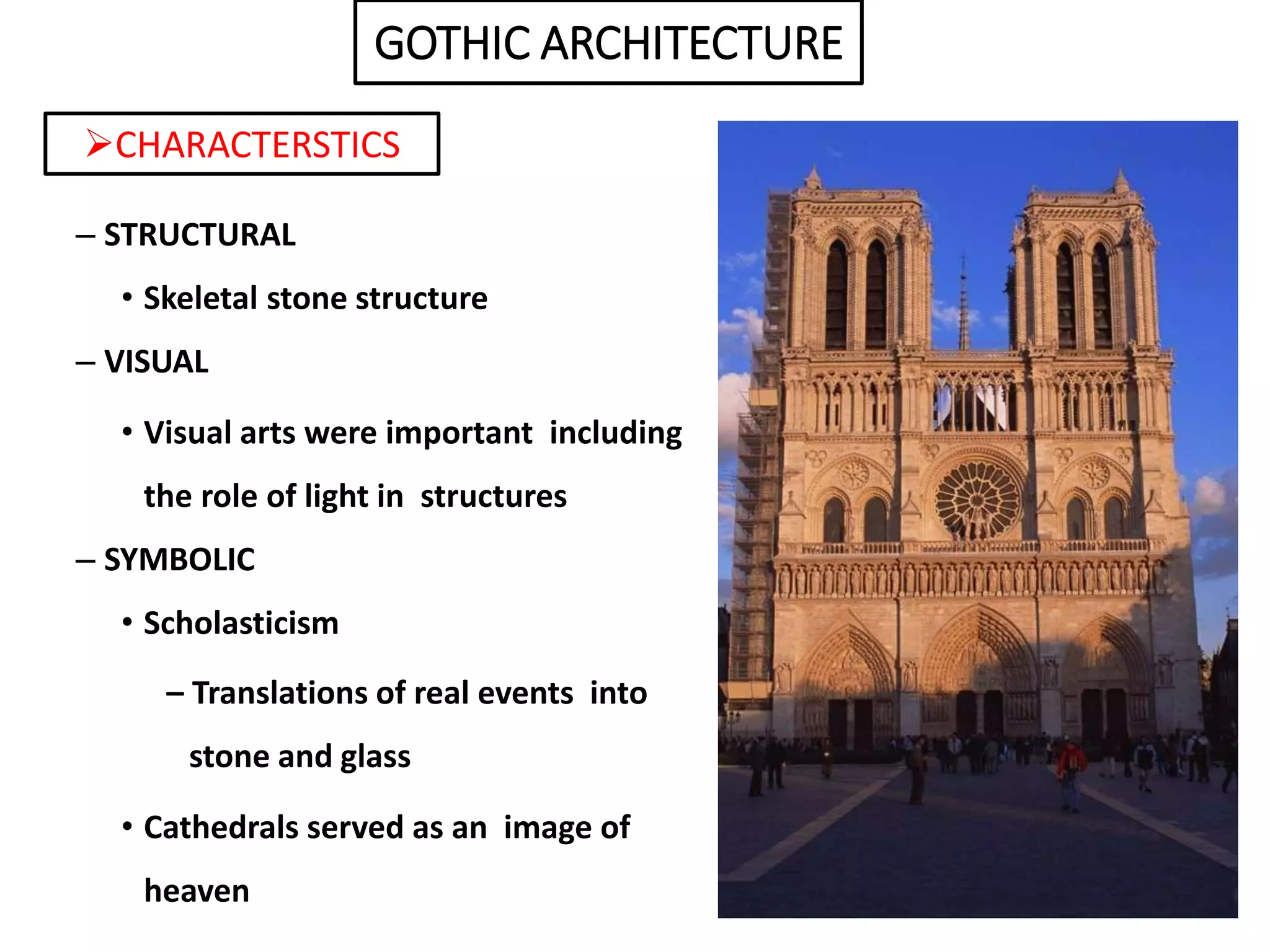 GOTHIC ARCHITECTURE

➢CHARACTERSTICS

– STRUCTURAL

• Skeletal stone structure

– VISUAL

• Visual arts were important including the role of light in structures

– SYMBOLIC

• Scholasticism

– Translations of real events into stone and glass

• Cathedrals served as an image of heaven